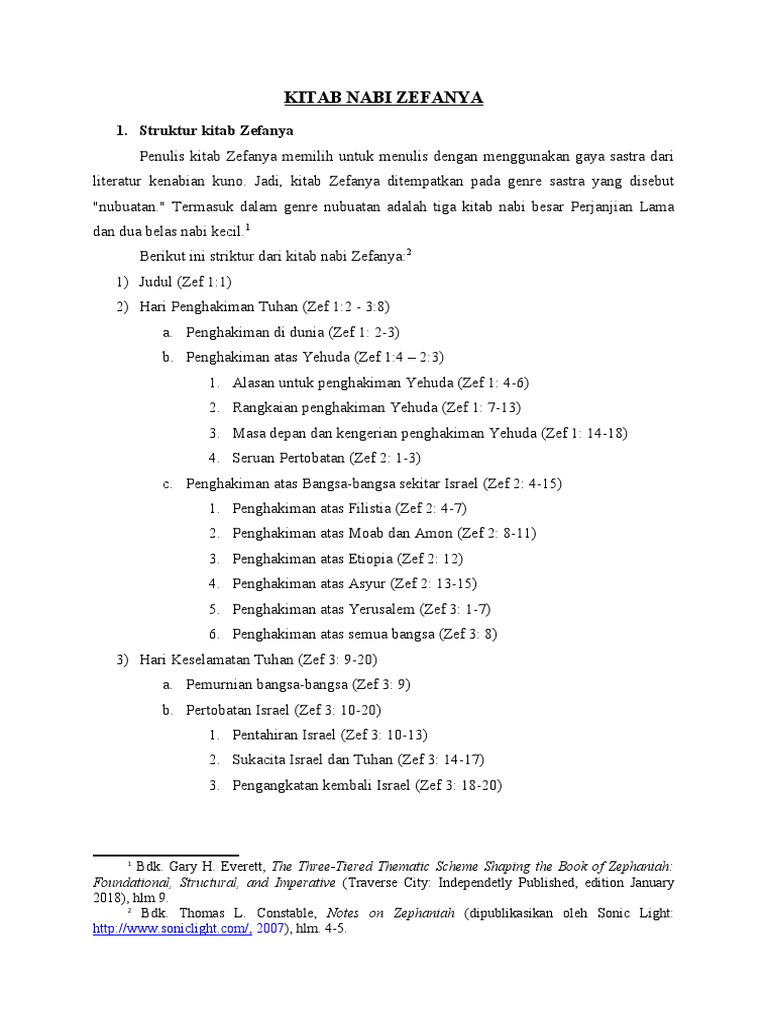 KITAB NABI ZEFANYA

1. Struktur kitab Zefanya

Penulis kitab Zefanya memilih untuk menulis dengan menggunakan gaya sastra dari literatur kenabian kuno. Jadi, kitab Zefanya ditempatkan pada genre sastra yang disebut "nubuatan." Termasuk dalam genre nubuatan adalah tiga kitab nabi besar Perjanjian Lama dan dua belas nabi kecil.$^1$

Berikut ini striktur dari kitab nabi Zefanya:$^2$

1) Judul (Zef 1:1)
2) Hari Penghakiman Tuhan (Zef 1:2 - 3:8)
a. Penghakiman di dunia (Zef 1: 2-3)
b. Penghakiman atas Yehuda (Zef 1:4 – 2:3)
1. Alasan untuk penghakiman Yehuda (Zef 1: 4-6)
2. Rangkaian penghakiman Yehuda (Zef 1: 7-13)
3. Masa depan dan kengerian penghakiman Yehuda (Zef 1: 14-18)
4. Seruan Pertobatan (Zef 2: 1-3)
c. Penghakiman atas Bangsa-bangsa sekitar Israel (Zef 2: 4-15)
1. Penghakiman atas Filistia (Zef 2: 4-7)
2. Penghakiman atas Moab dan Amon (Zef 2: 8-11)
3. Penghakiman atas Etiopia (Zef 2: 12)
4. Penghakiman atas Asyur (Zef 2: 13-15)
5. Penghakiman atas Yerusalem (Zef 3: 1-7)
6. Penghakiman atas semua bangsa (Zef 3: 8)
3) Hari Keselamatan Tuhan (Zef 3: 9-20)
a. Pemurnian bangsa-bangsa (Zef 3: 9)
b. Pertobatan Israel (Zef 3: 10-20)
1. Pentahiran Israel (Zef 3: 10-13)
2. Sukacita Israel dan Tuhan (Zef 3: 14-17)
3. Pengangkatan kembali Israel (Zef 3: 18-20)

$^1$ Bdk. Gary H. Everett, The Three-Tiered Thematic Scheme Shaping the Book of Zephaniah: Foundational, Structural, and Imperative (Traverse City: Independetly Published, edition January 2018), hlm 9.
$^2$ Bdk. Thomas L. Constable, Notes on Zephaniah (dipublikasikan oleh Sonic Light: http://www.soniclight.com/, 2007), hlm. 4-5.